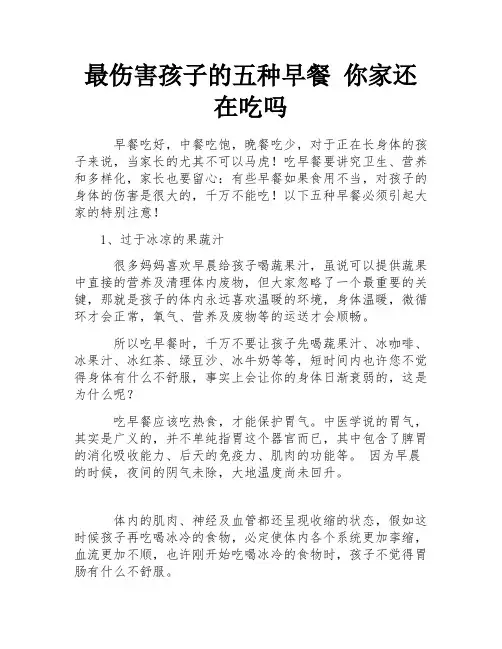 最伤害孩子的五种早餐 你家还在吃吗

早餐吃好，中餐吃饱，晚餐吃少，对于正在长身体的孩子来说，当家长的尤其不可以马虎！吃早餐要讲究卫生、营养和多样化，家长也要留心：有些早餐如果食用不当，对孩子的身体的伤害是很大的，千万不能吃！以下五种早餐必须引起大家的特别注意！

1、过于冰凉的果蔬汁

很多妈妈喜欢早晨给孩子喝蔬果汁，虽说可以提供蔬果中直接的营养及清理体内废物，但大家忽略了一个最重要的关键，那就是孩子的体内永远喜欢温暖的环境，身体温暖，微循环才会正常，氧气、营养及废物等的运送才会顺畅。

所以吃早餐时，千万不要让孩子先喝蔬果汁、冰咖啡、冰果汁、冰红茶、绿豆沙、冰牛奶等等，短时间内也许您不觉得身体有什么不舒服，事实上会让你的身体日渐衰弱的，这是为什么呢？

吃早餐应该吃热食，才能保护胃气。中医学说的胃气，其实是广义的，并不单纯指胃这个器官而已，其中包含了脾胃的消化吸收能力、后天的免疫力、肌肉的功能等。 因为早晨的时候，夜间的阴气未除，大地温度尚未回升。

体内的肌肉、神经及血管都还呈现收缩的状态，假如这时候孩子再吃喝冰冷的食物，必定使体内各个系统更加挛缩，血流更加不顺，也许刚开始吃喝冰冷的食物时，孩子不觉得胃肠有什么不舒服。